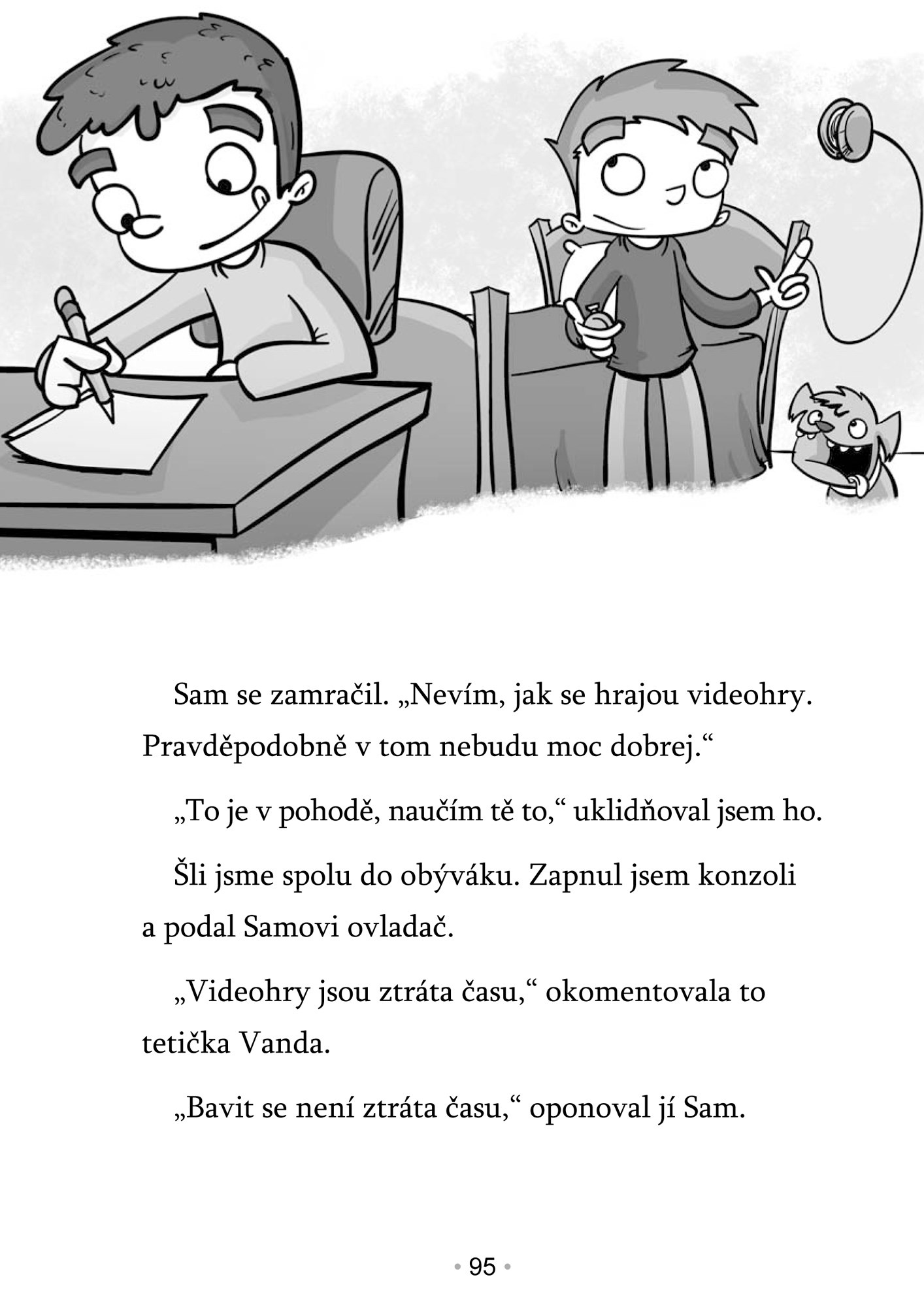 Sam se zamračil. „Nevím, jak se hrajou videohry. Pravděpodobně v tom nebudu moc dobrej.“

„To je v pohodě, naučím tě to,“ uklidňoval jsem ho.

Šli jsme spolu do obýváku. Zapnul jsem konzoli a podal Samovi ovladač.

„Videohry jsou ztráta času,“ okomentovala to tetička Vanda.

„Bavit se není ztráta času,“ oponoval jí Sam.

• 95 •